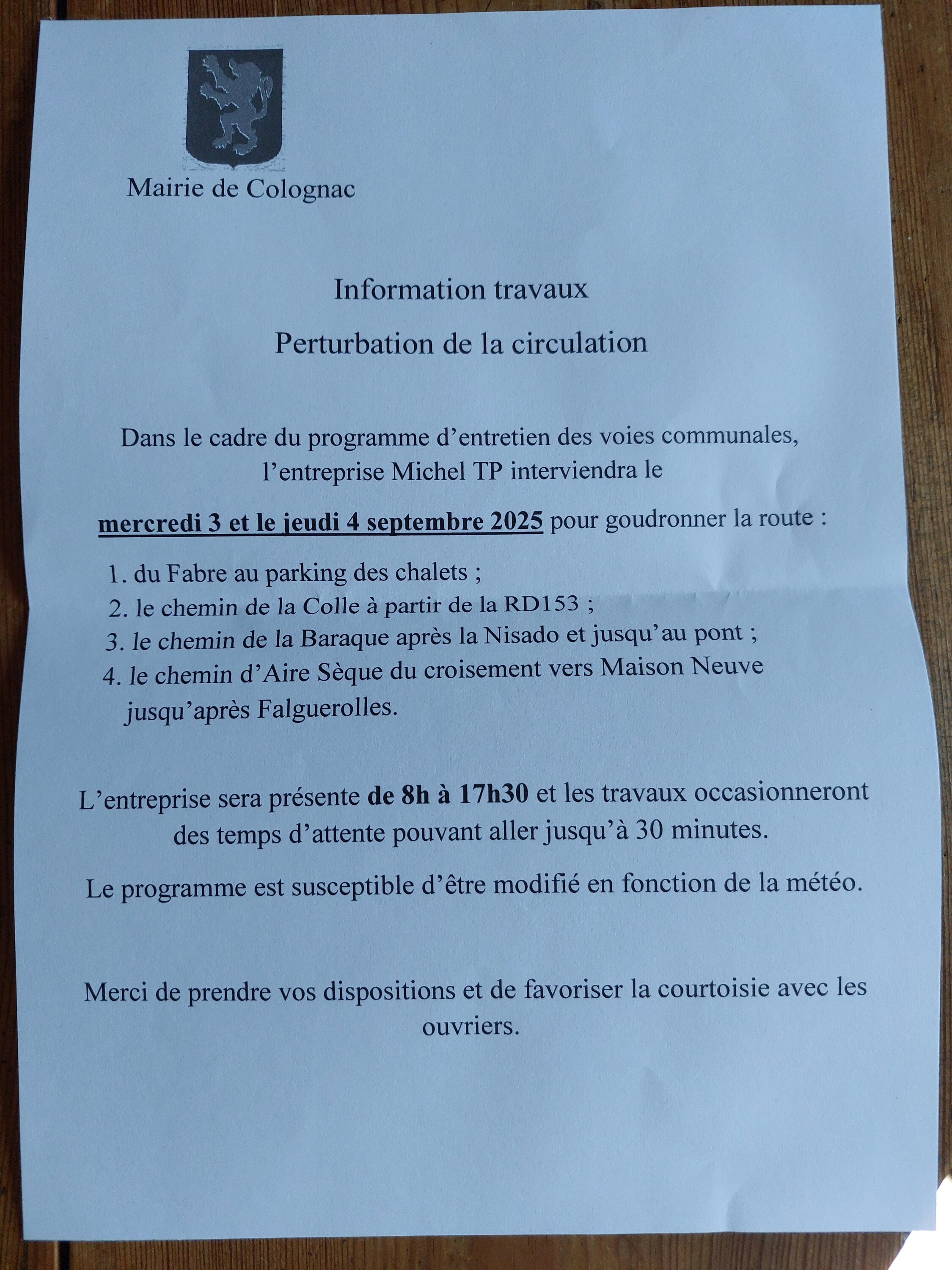 Mairie de Colognac

Information travaux

Perturbation de la circulation

Dans le cadre du programme d’entretien des voies communales, l’entreprise Michel TP interviendra le

mercredi 3 et le jeudi 4 septembre 2025 pour goudronner la route :

1. du Fabre au parking des chalets ;
2. le chemin de la Colle à partir de la RD153 ;
3. le chemin de la Baraque après la Nisado et jusqu’au pont ;
4. le chemin d’Aire Sèque du croisement vers Maison Neuve jusqu’après Falguerolles.

L’entreprise sera présente de 8h à 17h30 et les travaux occasionneront des temps d’attente pouvant aller jusqu’à 30 minutes.

Le programme est susceptible d’être modifié en fonction de la météo.

Merci de prendre vos dispositions et de favoriser la courtoisie avec les ouvriers.